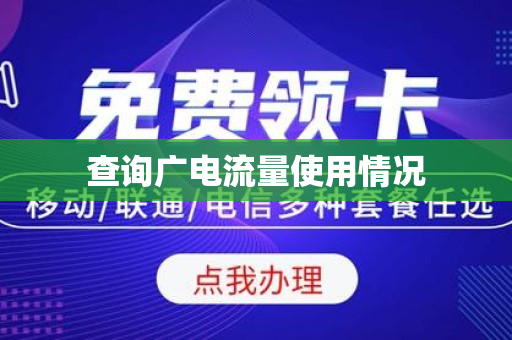 免费领卡

查询广电流量使用情况

移动/联通/电信多种套餐任选

点我办理